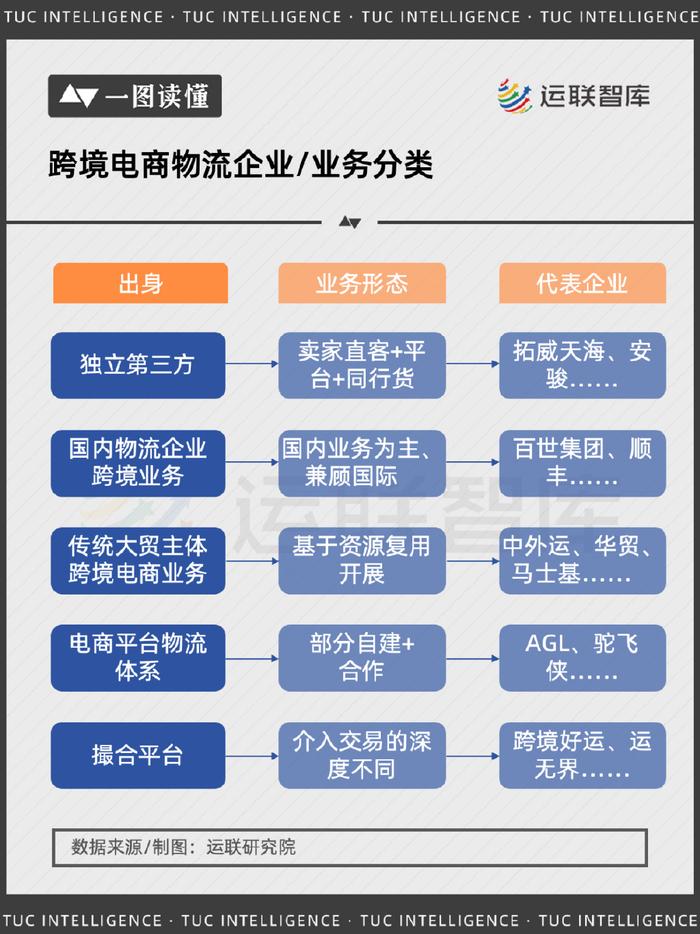 TUC INTELLIGENCE · TUC INTELLIGENCE · TUC INTELLIGENCE · TUC INTELLIGENCE

一图读懂

运联智库

跨境电商物流企业/业务分类

| 出身 | 业务形态 | 代表企业 |
|---|---|---|
| 独立第三方 | 卖家直客+平台+同行货 | 拓威天海、安骏…… |
| 国内物流企业跨境业务 | 国内业务为主、兼顾国际 | 百世集团、顺丰…… |
| 传统大贸主体跨境电商业务 | 基于资源复用开展 | 中外运、华贸、马士基…… |
| 电商平台物流体系 | 部分自建+合作 | AGL、驼飞侠…… |
| 撮合平台 | 介入交易的深度不同 | 跨境好运、运无界…… |

运联智库

数据来源/制图：运联研究院

TUC INTELLIGENCE · TUC INTELLIGENCE · TUC INTELLIGENCE · TUC INTELLIGENCE